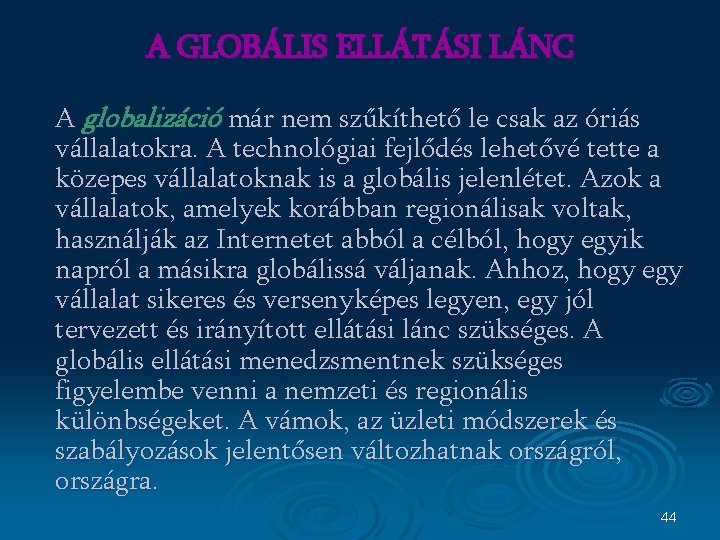 A GLOBÁLIS ELLÁTÁSI LÁNC

A globalizáció már nem szűkíthető le csak az óriás vállalatokra. A technológiai fejlődés lehetővé tette a közepes vállalatoknak is a globális jelenlétet. Azok a vállalatok, amelyek korábban regionálisak voltak, használják az Internetet abból a célból, hogy egyik napról a másikra globálissá váljanak. Ahhoz, hogy egy vállalat sikeres és versenyképes legyen, egy jól tervezett és irányított ellátási lánc szükséges. A globális ellátási menedzsmentnek szükséges figyelembe venni a nemzeti és regionális különbségeket. A vámok, az üzleti módszerek és szabályozások jelentősen változhatnak országról, országra.

44